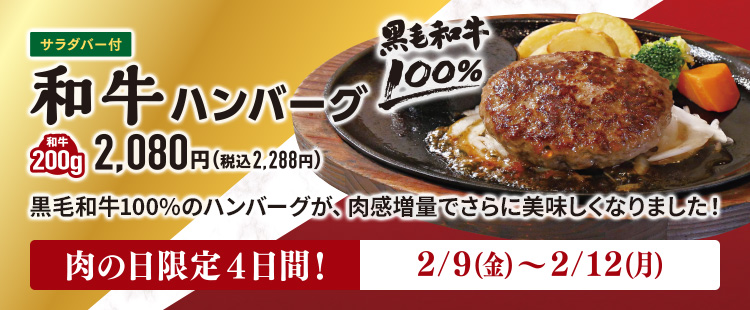 サラダバー付

和牛ハンバーグ

黒毛和牛100%

和牛 200g 2,080円(税込2,288円)

黒毛和牛100%のハンバーグが、肉感増量でさらに美味しくなりました！

肉の日限定4日間！

2/9(金)～2/12(月)